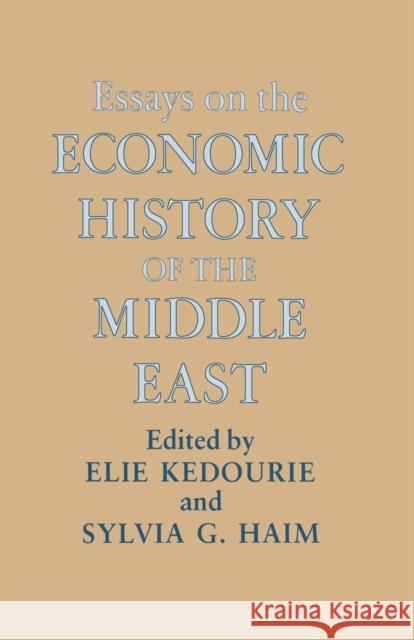 Essays on the
ECONOMIC
HISTORY
OF THE
MIDDLE
EAST

Edited by
ELIE KEDOURIE
and
SYLVIA G. HAIM